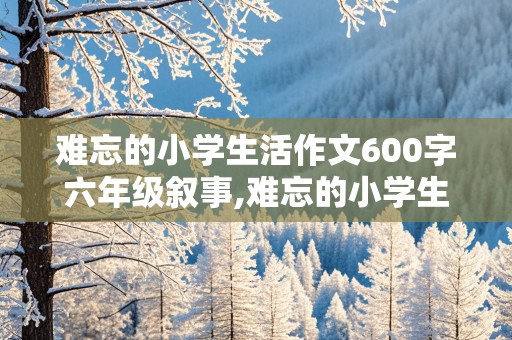 难忘的小学生活作文600字六年级叙事,难忘的小学生